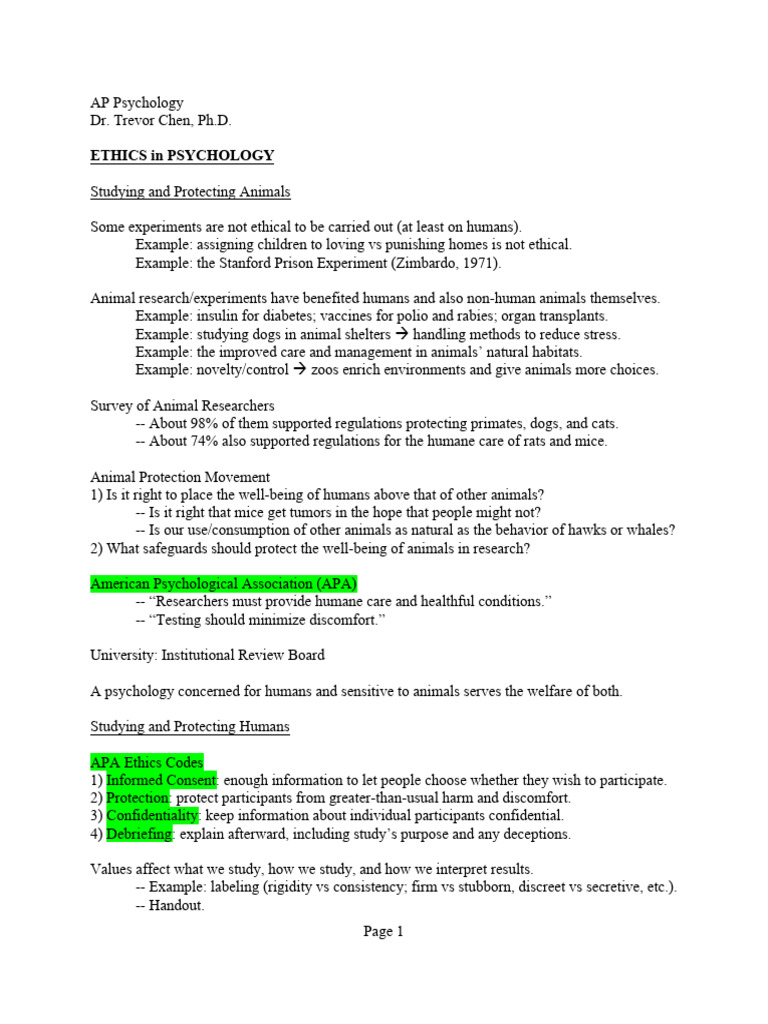 AP Psychology
Dr. Trevor Chen, Ph.D.

ETHICS in PSYCHOLOGY

Studying and Protecting Animals

Some experiments are not ethical to be carried out (at least on humans).
Example: assigning children to loving vs punishing homes is not ethical.
Example: the Stanford Prison Experiment (Zimbardo, 1971).

Animal research/experiments have benefited humans and also non-human animals themselves.
Example: insulin for diabetes; vaccines for polio and rabies; organ transplants.
Example: studying dogs in animal shelters → handling methods to reduce stress.
Example: the improved care and management in animals' natural habitats.
Example: novelty/control → zoos enrich environments and give animals more choices.

Survey of Animal Researchers
-- About 98% of them supported regulations protecting primates, dogs, and cats.
-- About 74% also supported regulations for the humane care of rats and mice.

Animal Protection Movement
1) Is it right to place the well-being of humans above that of other animals?
-- Is it right that mice get tumors in the hope that people might not?
-- Is our use/consumption of other animals as natural as the behavior of hawks or whales?
2) What safeguards should protect the well-being of animals in research?

American Psychological Association (APA)
-- "Researchers must provide humane care and healthful conditions."
-- "Testing should minimize discomfort."

University: Institutional Review Board

A psychology concerned for humans and sensitive to animals serves the welfare of both.

Studying and Protecting Humans

APA Ethics Codes
1) Informed Consent: enough information to let people choose whether they wish to participate.
2) Protection: protect participants from greater-than-usual harm and discomfort.
3) Confidentiality: keep information about individual participants confidential.
4) Debriefing: explain afterward, including study's purpose and any deceptions.

Values affect what we study, how we study, and how we interpret results.
-- Example: labeling (rigidity vs consistency; firm vs stubborn, discreet vs secretive, etc.).
-- Handout.

Page 1